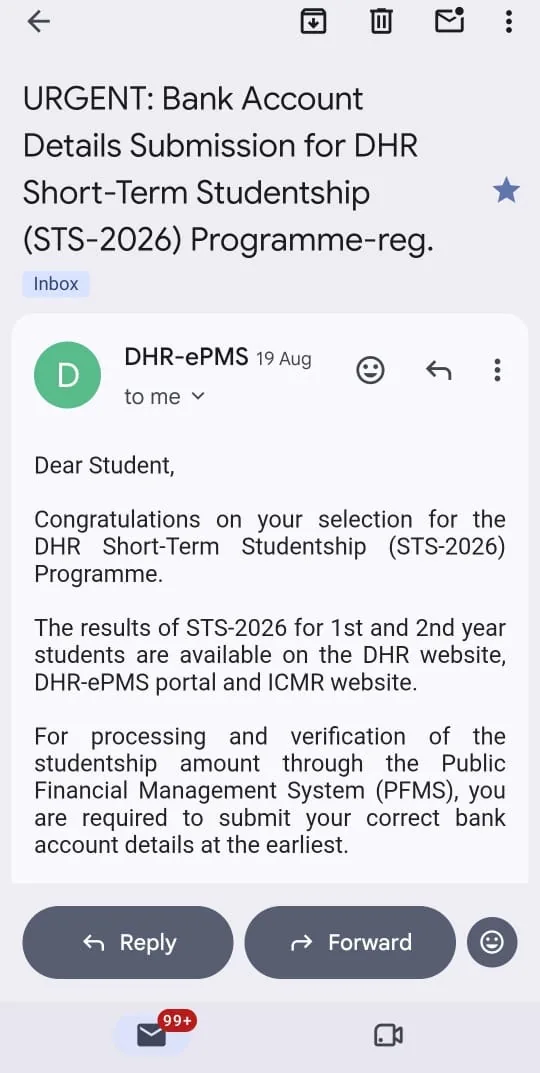 URGENT: Bank Account Details Submission for DHR Short-Term Studentship (STS-2026) Programme-reg.

Inbox

D

DHR-ePMS 19 Aug

to me

Dear Student,

Congratulations on your selection for the DHR Short-Term Studentship (STS-2026) Programme.

The results of STS-2026 for 1st and 2nd year students are available on the DHR website, DHR-ePMS portal and ICMR website.

For processing and verification of the studentship amount through the Public Financial Management System (PFMS), you are required to submit your correct bank account details at the earliest.

Reply

Forward

99+